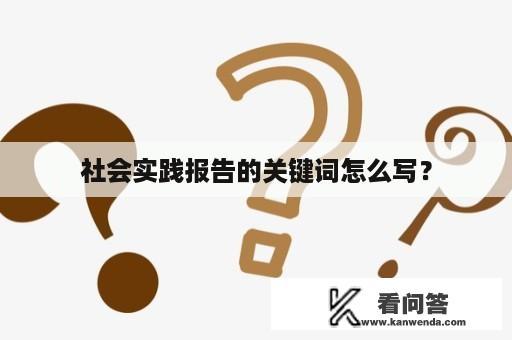 社会实践报告的关键词怎么写？

看问答
www.kanwenda.com